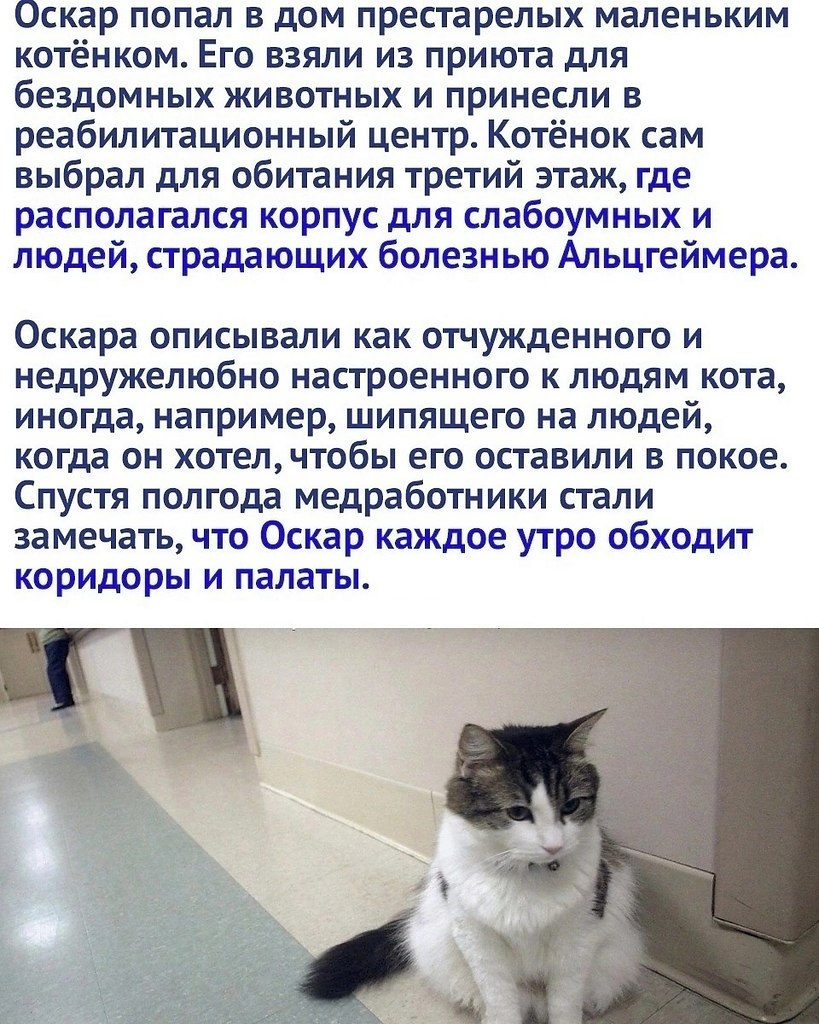 Оскар попал в дом престарелых маленьким котёнком. Его взяли из приюта для бездомных животных и принесли в реабилитационный центр. Котёнок сам выбрал для обитания третий этаж, где располагался корпус для слабоумных и людей, страдающих болезнью Альцгеймера.

Оскара описывали как отчужденного и недружелюбно настроенного к людям кота, иногда, например, шипящего на людей, когда он хотел, чтобы его оставили в покое. Спустя полгода медработники стали замечать, что Оскар каждое утро обходит коридоры и палаты.